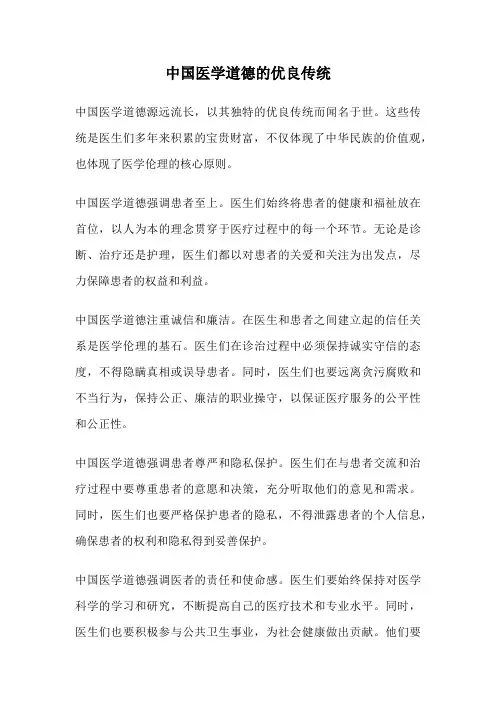 中国医学道德的优良传统

中国医学道德源远流长，以其独特的优良传统而闻名于世。这些传统是医生们多年来积累的宝贵财富，不仅体现了中华民族的价值观，也体现了医学伦理的核心原则。

中国医学道德强调患者至上。医生们始终将患者的健康和福祉放在首位，以人为本的理念贯穿于医疗过程中的每一个环节。无论是诊断、治疗还是护理，医生们都以对患者的关爱和关注为出发点，尽力保障患者的权益和利益。

中国医学道德注重诚信和廉洁。在医生和患者之间建立起的信任关系是医学伦理的基石。医生们在诊治过程中必须保持诚实守信的态度，不得隐瞒真相或误导患者。同时，医生们也要远离贪污腐败和不当行为，保持公正、廉洁的职业操守，以保证医疗服务的公平性和公正性。

中国医学道德强调患者尊严和隐私保护。医生们在与患者交流和治疗过程中要尊重患者的意愿和决策，充分听取他们的意见和需求。同时，医生们也要严格保护患者的隐私，不得泄露患者的个人信息，确保患者的权利和隐私得到妥善保护。

中国医学道德强调医者的责任和使命感。医生们要始终保持对医学科学的学习和研究，不断提高自己的医疗技术和专业水平。同时，医生们也要积极参与公共卫生事业，为社会健康做出贡献。他们要